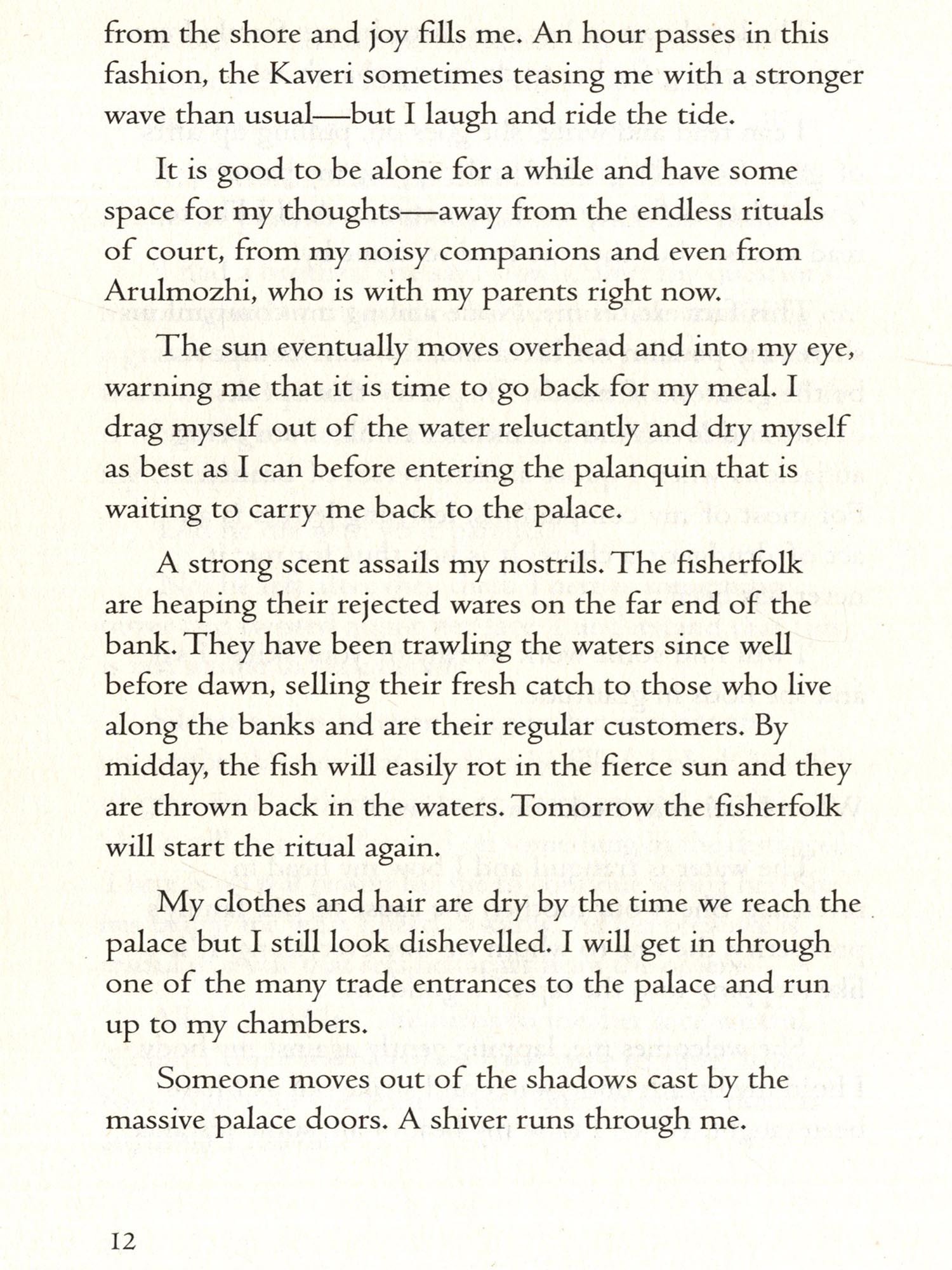 from the shore and joy fills me. An hour passes in this fashion, the Kaveri sometimes teasing me with a stronger wave than usual—but I laugh and ride the tide.

It is good to be alone for a while and have some space for my thoughts—away from the endless rituals of court, from my noisy companions and even from Arulmozhi, who is with my parents right now.

The sun eventually moves overhead and into my eye, warning me that it is time to go back for my meal. I drag myself out of the water reluctantly and dry myself as best as I can before entering the palanquin that is waiting to carry me back to the palace.

A strong scent assails my nostrils. The fisherfolk are heaping their rejected wares on the far end of the bank. They have been trawling the waters since well before dawn, selling their fresh catch to those who live along the banks and are their regular customers. By midday, the fish will easily rot in the fierce sun and they are thrown back in the waters. Tomorrow the fisherfolk will start the ritual again.

My clothes and hair are dry by the time we reach the palace but I still look dishevelled. I will get in through one of the many trade entrances to the palace and run up to my chambers.

Someone moves out of the shadows cast by the massive palace doors. A shiver runs through me.

12